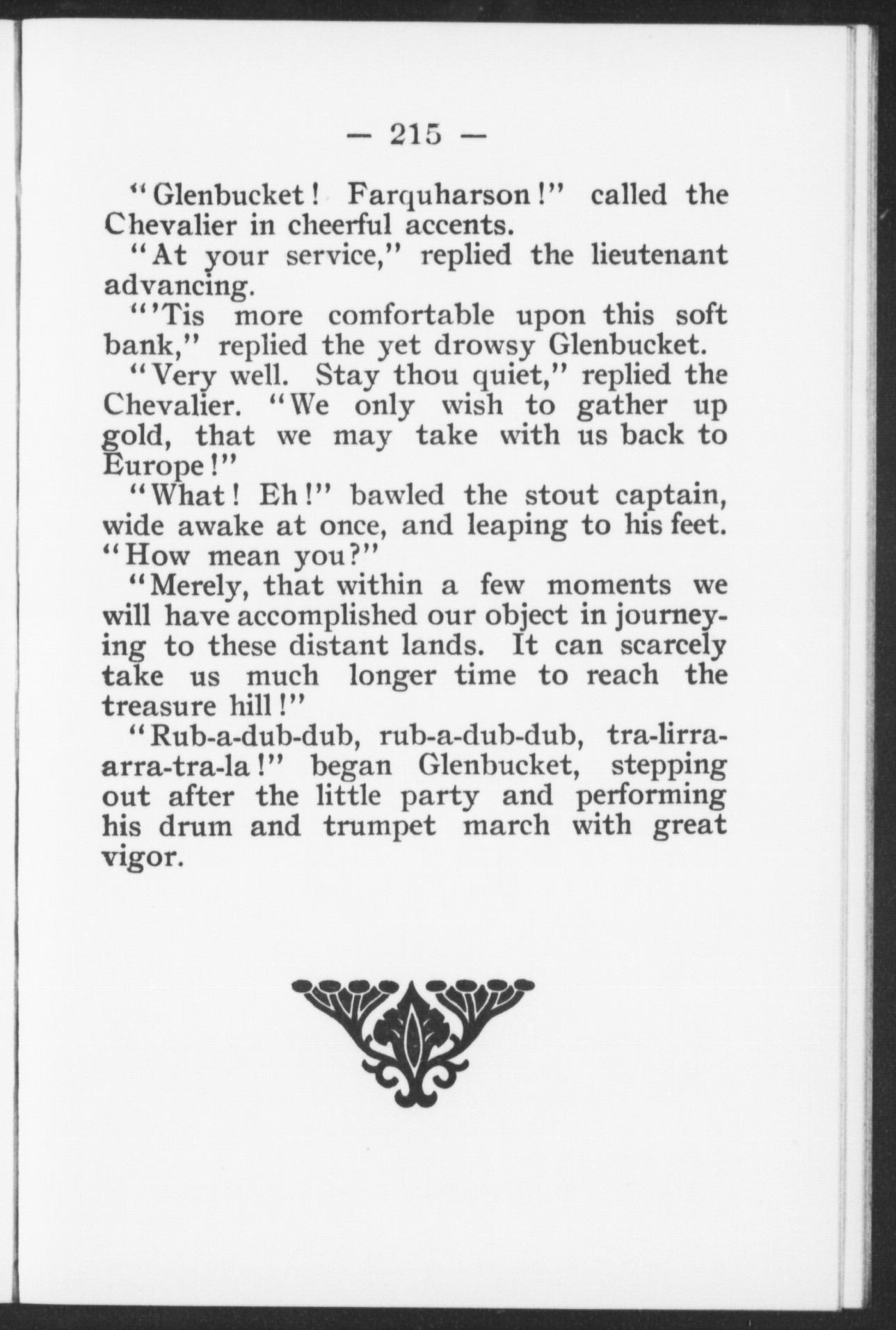 — 215 —

"Glenbucket! Farquharson!" called the Chevalier in cheerful accents.

"At your service," replied the lieutenant advancing.

"'Tis more comfortable upon this soft bank," replied the yet drowsy Glenbucket.

"Very well. Stay thou quiet," replied the Chevalier. "We only wish to gather up gold, that we may take with us back to Europe!"

"What! Eh!" bawled the stout captain, wide awake at once, and leaping to his feet. "How mean you?"

"Merely, that within a few moments we will have accomplished our object in journeying to these distant lands. It can scarcely take us much longer time to reach the treasure hill!"

"Rub-a-dub-dub, rub-a-dub-dub, tra-lirra-arra-tra-la!" began Glenbucket, stepping out after the little party and performing his drum and trumpet march with great vigor.